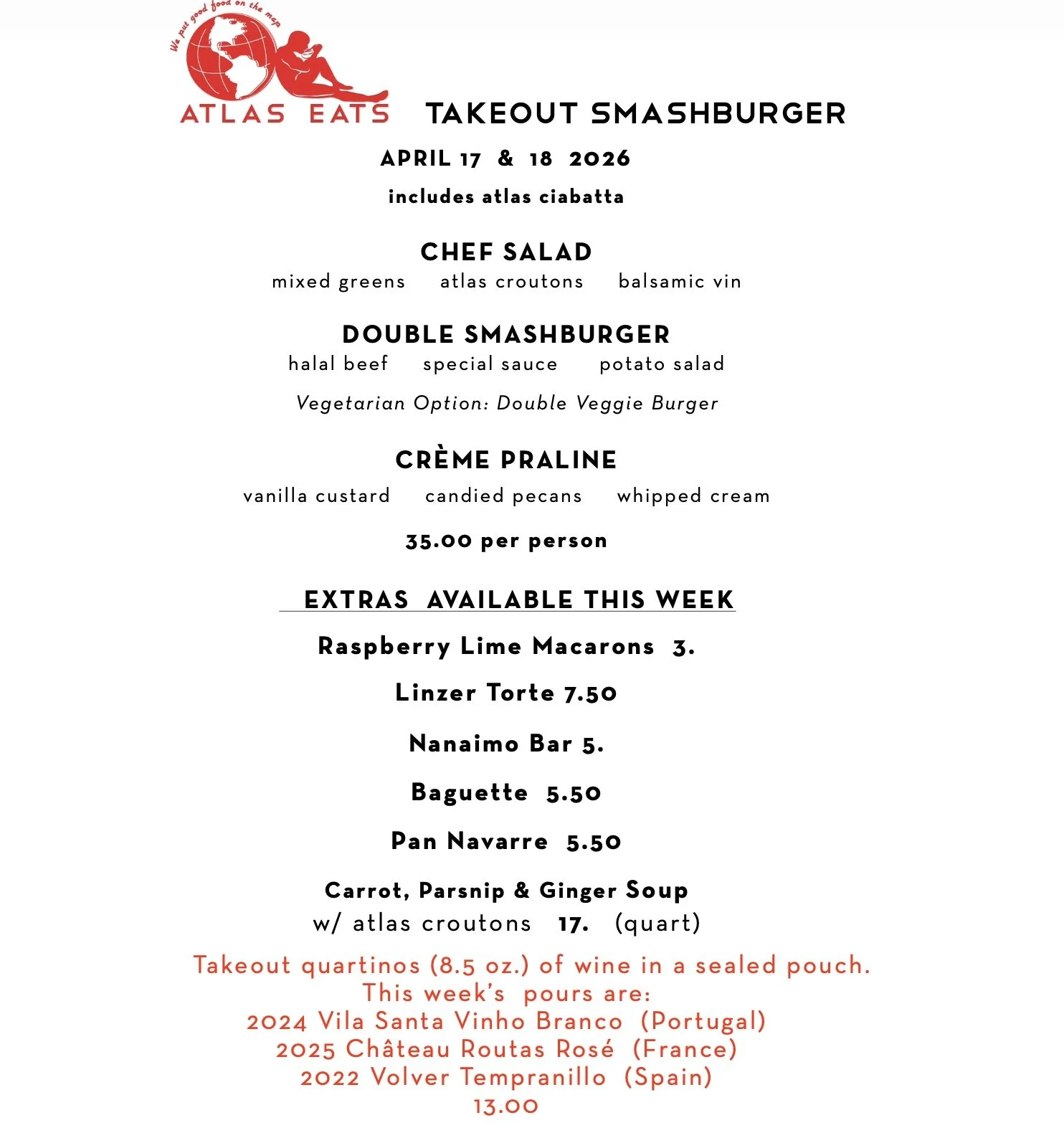 We put good food on the map

ATLAS EATS

TAKEOUT SMASHBURGER

APRIL 17 & 18 2026

includes atlas ciabatta

CHEF SALAD

mixed greens atlas croutons balsamic vin

DOUBLE SMASHBURGER

halal beef special sauce potato salad

Vegetarian Option: Double Veggie Burger

CRÈME PRALINE

vanilla custard candied pecans whipped cream

35.00 per person

EXTRAS AVAILABLE THIS WEEK

Raspberry Lime Macarons 3.

Linzer Torte 7.50

Nanaimo Bar 5.

Baguette 5.50

Pan Navarre 5.50

Carrot, Parsnip & Ginger Soup
w/ atlas croutons 17. (quart)

Takeout quartinos (8.5 oz.) of wine in a sealed pouch.
This week's pours are:
2024 Vila Santa Vinho Branco (Portugal)
2025 Château Routas Rosé (France)
2022 Volver Tempranillo (Spain)
13.00